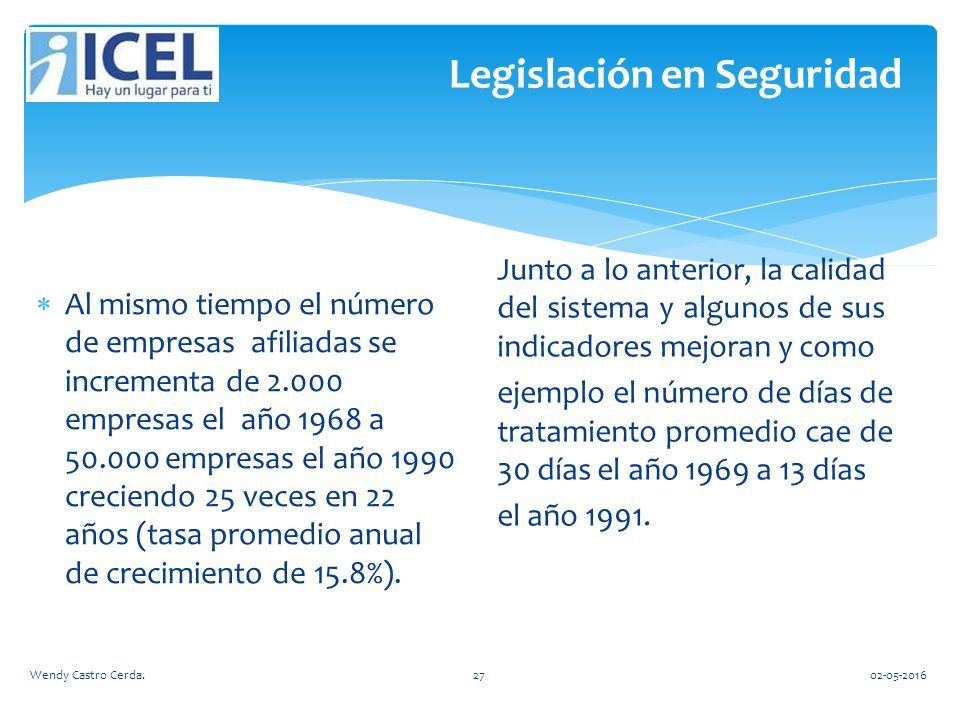 ICEL
Hay un lugar para ti

Legislación en Seguridad

∗ Al mismo tiempo el número de empresas afiliadas se incrementa de 2.000 empresas el año 1968 a 50.000 empresas el año 1990 creciendo 25 veces en 22 años (tasa promedio anual de crecimiento de 15.8%).

Junto a lo anterior, la calidad del sistema y algunos de sus indicadores mejoran y como ejemplo el número de días de tratamiento promedio cae de 30 días el año 1969 a 13 días el año 1991.

Wendy Castro Cerda. 27 02-05-2016